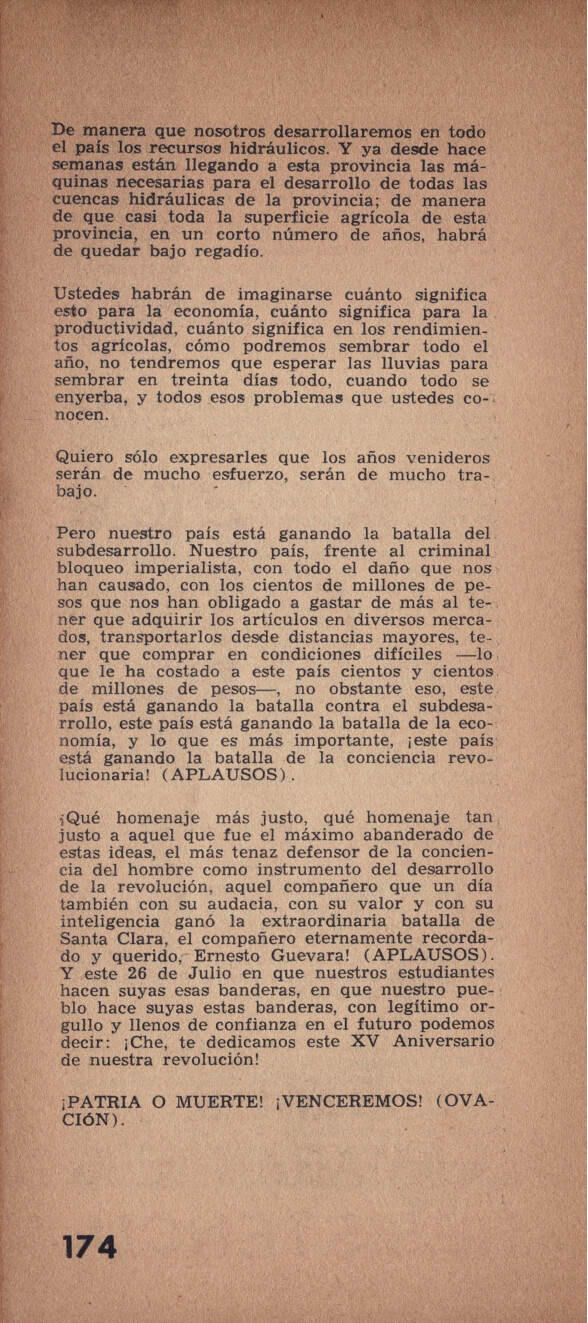 De manera que nosotros desarrollaremos en todo el país los recursos hidráulicos. Y ya desde hace semanas están llegando a esta provincia las máquinas necesarias para el desarrollo de todas las cuencas hidráulicas de la provincia; de manera de que casi toda la superficie agrícola de esta provincia, en un corto número de años, habrá de quedar bajo regadío.

Ustedes habrán de imaginarse cuánto significa esto para la economía, cuánto significa para la productividad, cuánto significa en los rendimientos agrícolas, cómo podremos sembrar todo el año, no tendremos que esperar las lluvias para sembrar en treinta días todo, cuando todo se enyerba, y todos esos problemas que ustedes conocen.

Quiero sólo expresarles que los años venideros serán de mucho esfuerzo, serán de mucho trabajo.

Pero nuestro país está ganando la batalla del subdesarrollo. Nuestro país, frente al criminal bloqueo imperialista, con todo el daño que nos han causado, con los cientos de millones de pesos que nos han obligado a gastar de más al tener que adquirir los artículos en diversos mercados, transportarlos desde distancias mayores, tener que comprar en condiciones difíciles —lo que le ha costado a este país cientos y cientos de millones de pesos—, no obstante eso, este país está ganando la batalla contra el subdesarrollo, este país está ganando la batalla de la economía, y lo que es más importante, ¡este país está ganando la batalla de la conciencia revolucionaria! (APLAUSOS).

¡Qué homenaje más justo, qué homenaje tan justo a aquel que fue el máximo abanderado de estas ideas, el más tenaz defensor de la conciencia del hombre como instrumento del desarrollo de la revolución, aquel compañero que un día también con su audacia, con su valor y con su inteligencia ganó la extraordinaria batalla de Santa Clara, el compañero eternamente recordado y querido, Ernesto Guevara! (APLAUSOS). Y este 26 de Julio en que nuestros estudiantes hacen suyas esas banderas, en que nuestro pueblo hace suyas estas banderas, con legítimo orgullo y llenos de confianza en el futuro podemos decir: ¡Che, te dedicamos este XV Aniversario de nuestra revolución!

¡PATRIA O MUERTE! ¡VENCEREMOS! (OVACIÓN).

174